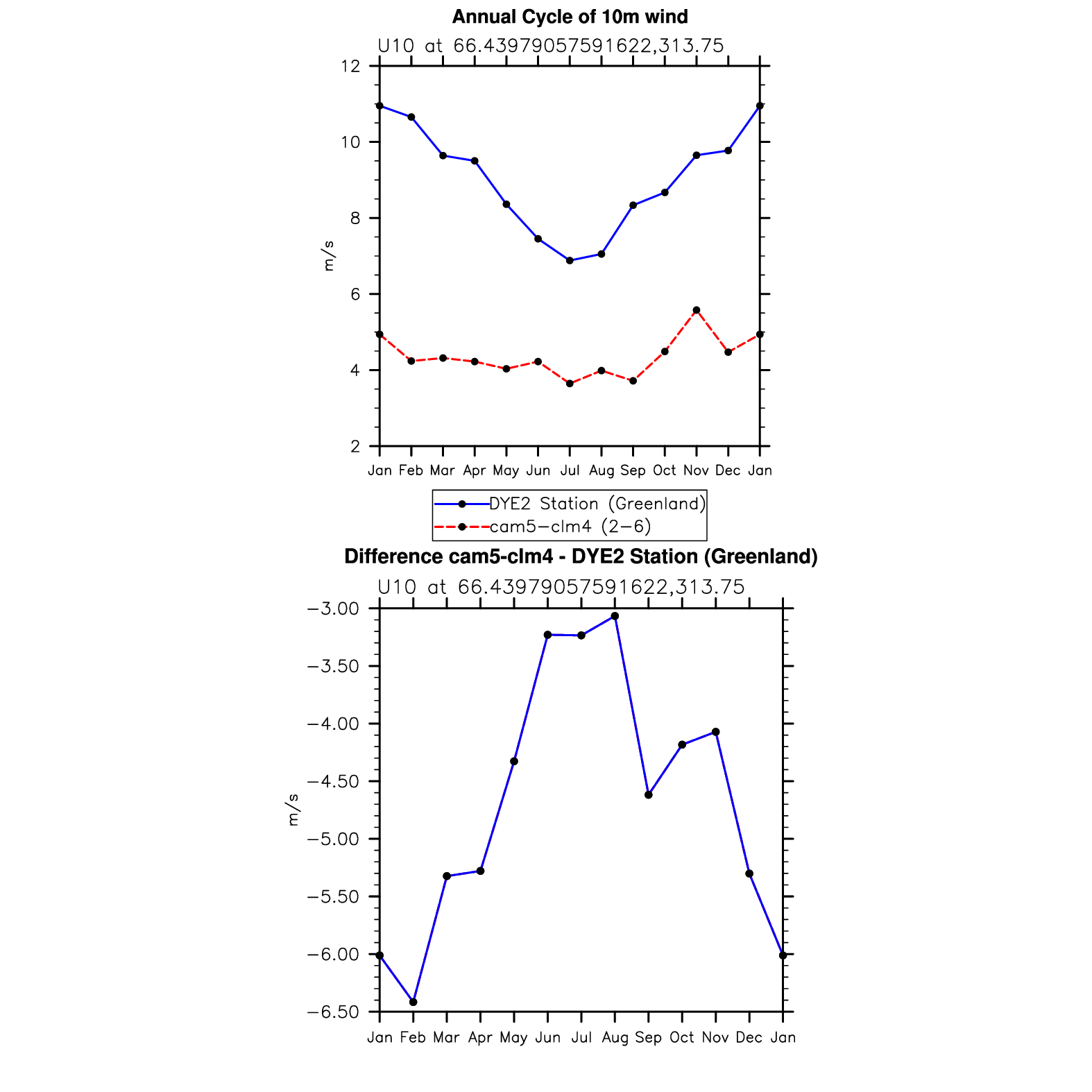 Annual Cycle of 10m wind

U10 at 66.43979057591622,313.75

12

10

8

6

4

2

m/s

Jan Feb Mar Apr May Jun Jul Aug Sep Oct Nov Dec Jan

DYE2 Station (Greenland)
cam5−clm4 (2−6)

Difference cam5-clm4 - DYE2 Station (Greenland)

U10 at 66.43979057591622,313.75

−3.00

−3.50

−4.00

−4.50

−5.00

−5.50

−6.00

−6.50

m/s

Jan Feb Mar Apr May Jun Jul Aug Sep Oct Nov Dec Jan